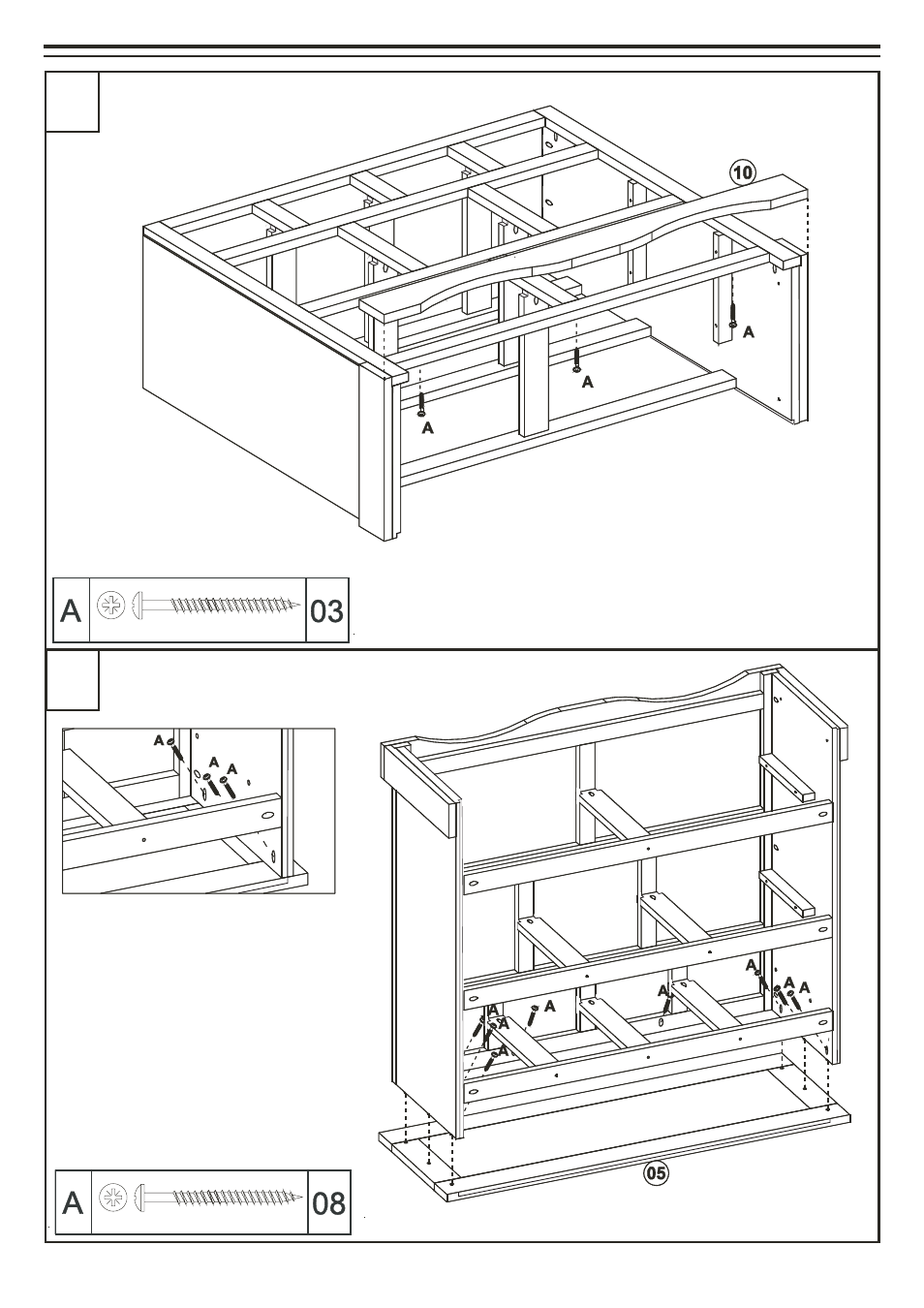 10

A

A

A

A 03

A

A A

A A

A A

A

A

A

A A

05

A 08